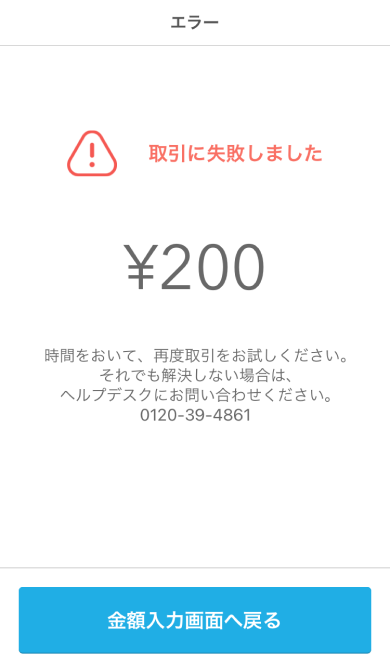 エラー

取引に失敗しました

¥200

時間をおいて、再度取引をお試しください。
それでも解決しない場合は、
ヘルプデスクにお問い合わせください。
0120-39-4861

金額入力画面へ戻る